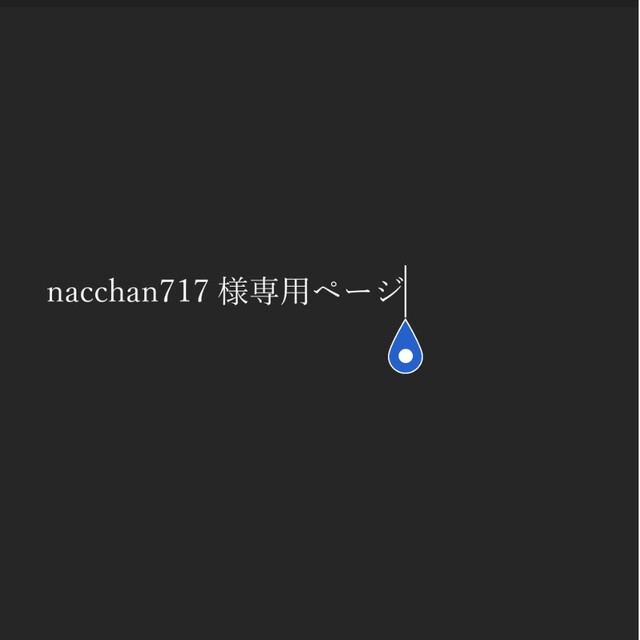 nacchan717 様専用ページ